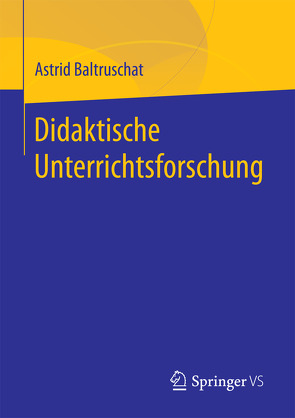 Astrid Baltruschat

Didaktische Unterrichtsforschung

Springer VS